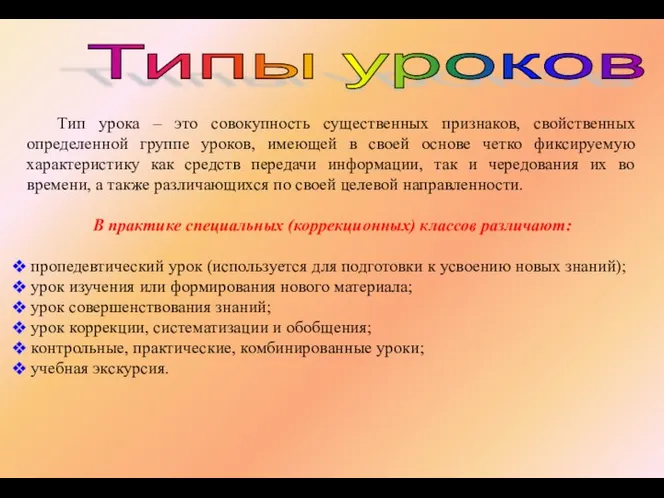 Типы уроков

Тип урока – это совокупность существенных признаков, свойственных определенной группе уроков, имеющей в своей основе четко фиксируемую характеристику как средств передачи информации, так и чередования их во времени, а также различающихся по своей целевой направленности.

В практике специальных (коррекционных) классов различают:

❖ пропедевтический урок (используется для подготовки к усвоению новых знаний);
❖ урок изучения или формирования нового материала;
❖ урок совершенствования знаний;
❖ урок коррекции, систематизации и обобщения;
❖ контрольные, практические, комбинированные уроки;
❖ учебная экскурсия.